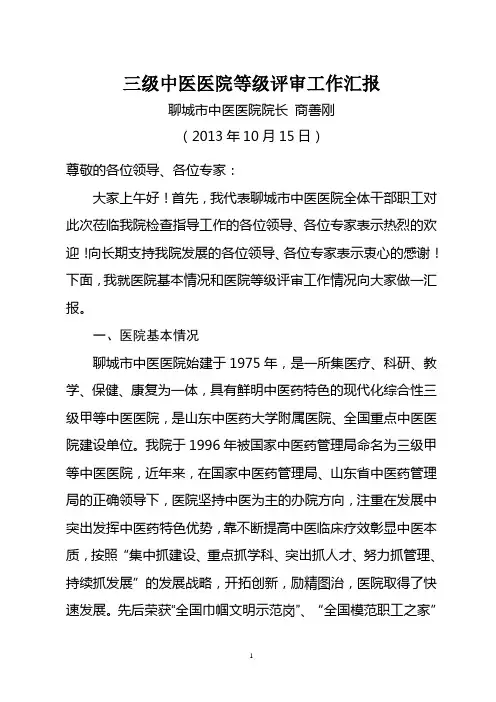 三级中医医院等级评审工作汇报

聊城市中医医院院长 商善刚

（2013 年 10 月 15 日）

尊敬的各位领导、各位专家：

大家上午好！首先，我代表聊城市中医医院全体干部职工对此次莅临我院检查指导工作的各位领导、各位专家表示热烈的欢迎！向长期支持我院发展的各位领导、各位专家表示衷心的感谢！下面，我就医院基本情况和医院等级评审工作情况向大家做一汇报。

一、医院基本情况

聊城市中医医院始建于 1975 年，是一所集医疗、科研、教学、保健、康复为一体，具有鲜明中医药特色的现代化综合性三级甲等中医医院，是山东中医药大学附属医院、全国重点中医医院建设单位。我院于 1996 年被国家中医药管理局命名为三级甲等中医医院，近年来，在国家中医药管理局、山东省中医药管理局的正确领导下，医院坚持中医为主的办院方向，注重在发展中突出发挥中医药特色优势，靠不断提高中医临床疗效彰显中医本质，按照“集中抓建设、重点抓学科、突出抓人才、努力抓管理、持续抓发展”的发展战略，开拓创新，励精图治，医院取得了快速发展。先后荣获“全国巾帼文明示范岗”、“全国模范职工之家”

1